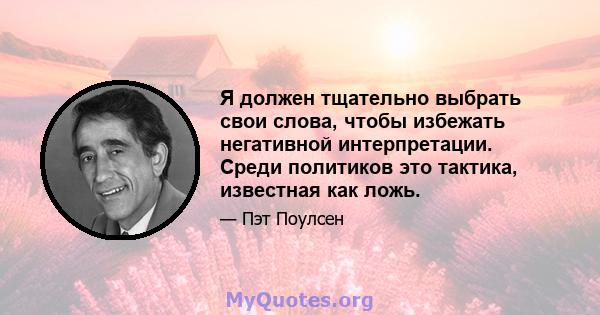 Я должен тщательно выбрать свои слова, чтобы избежать негативной интерпретации. Среди политиков это тактика, известная как ложь.

— Пэт Поулсен

MyQuotes.org